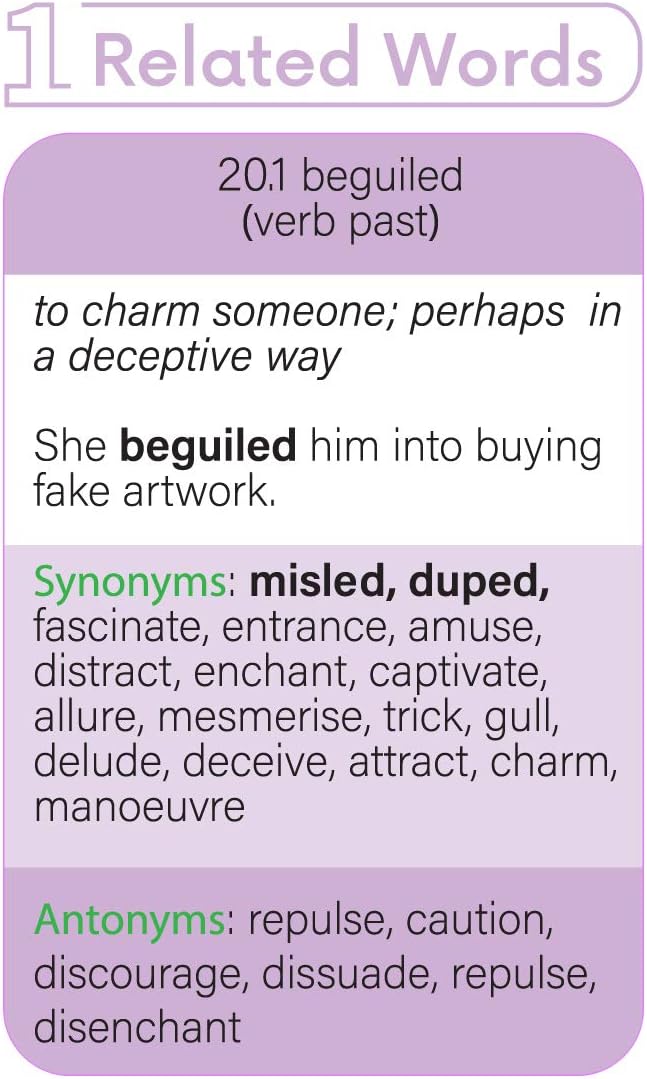 1 Related Words

20.1 beguiled
(verb past)

to charm someone; perhaps in a deceptive way

She beguiled him into buying fake artwork.

Synonyms: misled, duped, fascinate, entrance, amuse, distract, enchant, captivate, allure, mesmerise, trick, gull, delude, deceive, attract, charm, manoeuvre

Antonyms: repulse, caution, discourage, dissuade, repulse, disenchant